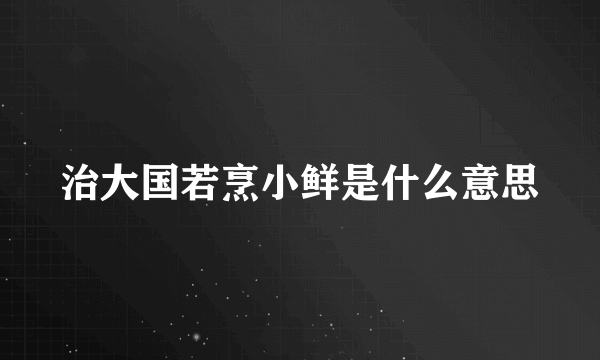 治大国若烹小鲜是什么意思